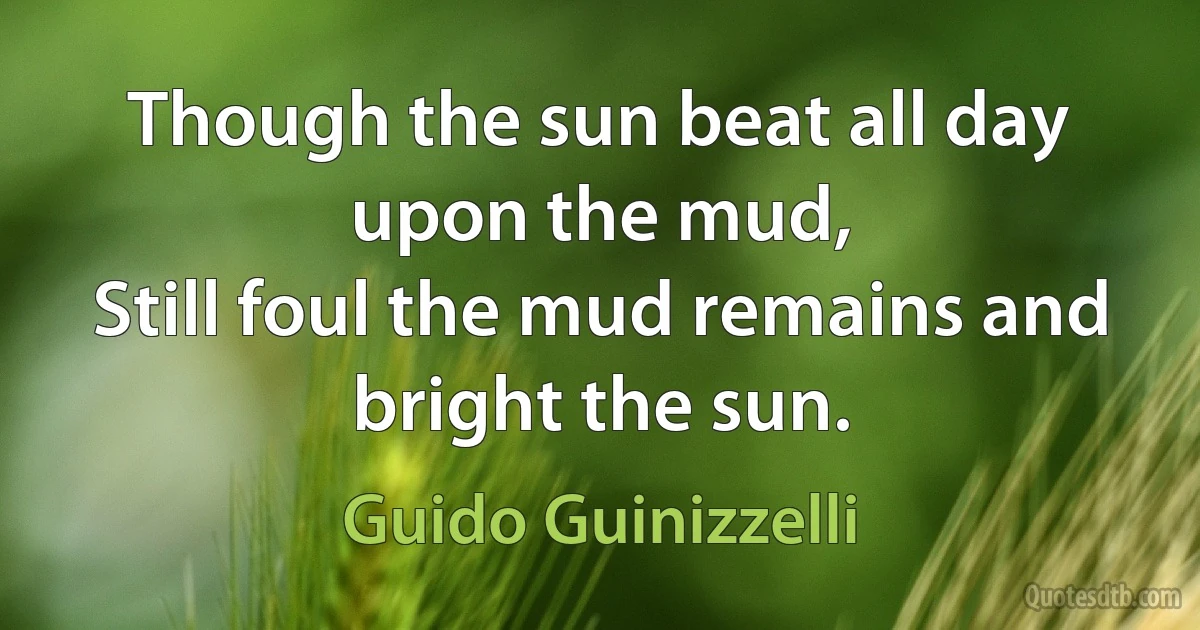 Though the sun beat all day upon the mud,
Still foul the mud remains and bright the sun.

Guido Guinizzelli

Quotesdtb.com